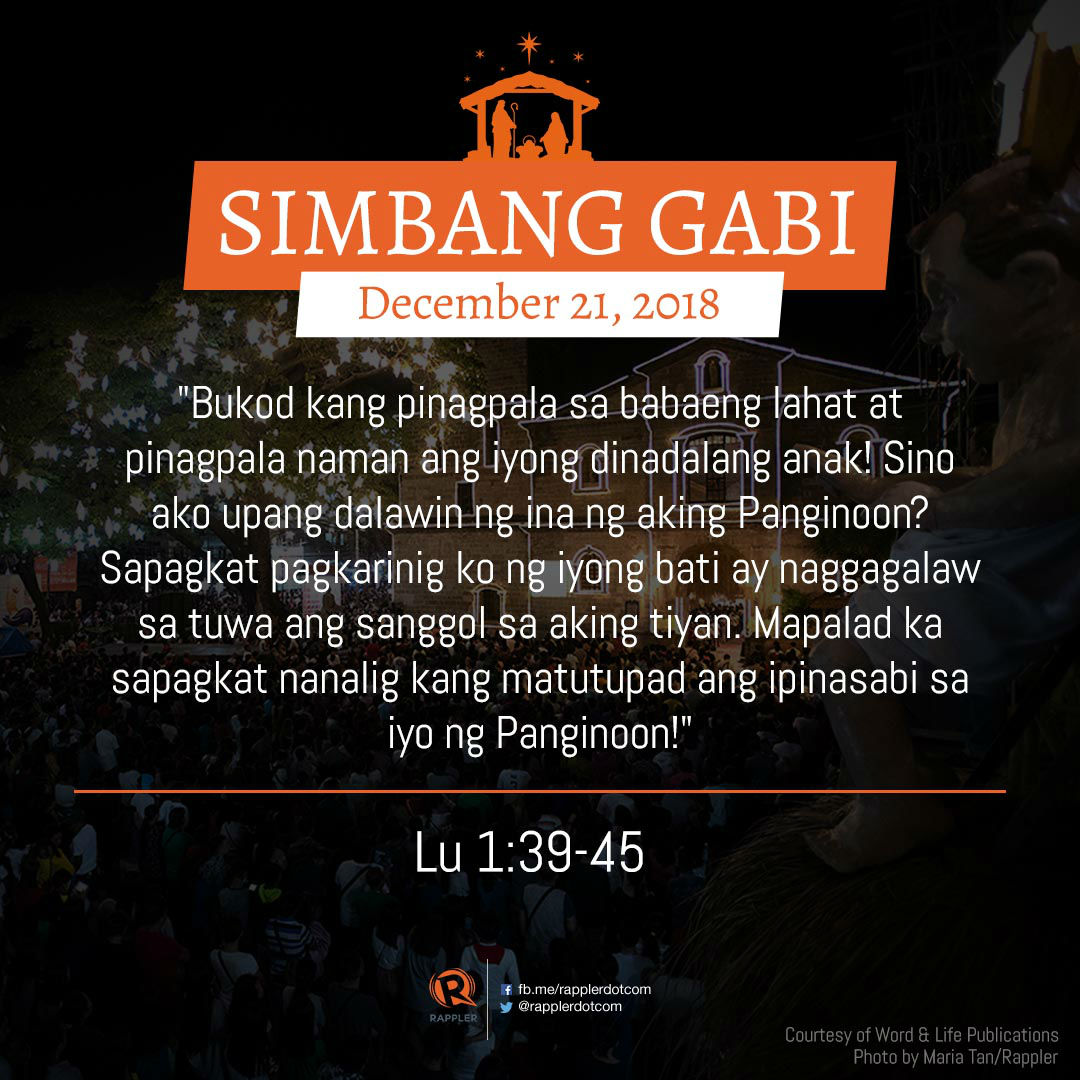 SIMBANG GABI
December 21, 2018

"Bukod kang pinagpala sa babaeng lahat at pinagpala naman ang iyong dinadalang anak! Sino ako upang dalawin ng ina ng aking Panginoon? Sapagkat pagkarinig ko ng iyong bati ay naggagalaw sa tuwa ang sanggol sa aking tiyan. Mapalad ka sapagkat nanalig kang matutupad ang ipinasabi sa iyo ng Panginoon!"

Lu 1:39-45

RAPPLER
fb.me/rapplerdotcom
@rapplerdotcom

Courtesy of Word & Life Publications
Photo by Maria Tan/Rappler